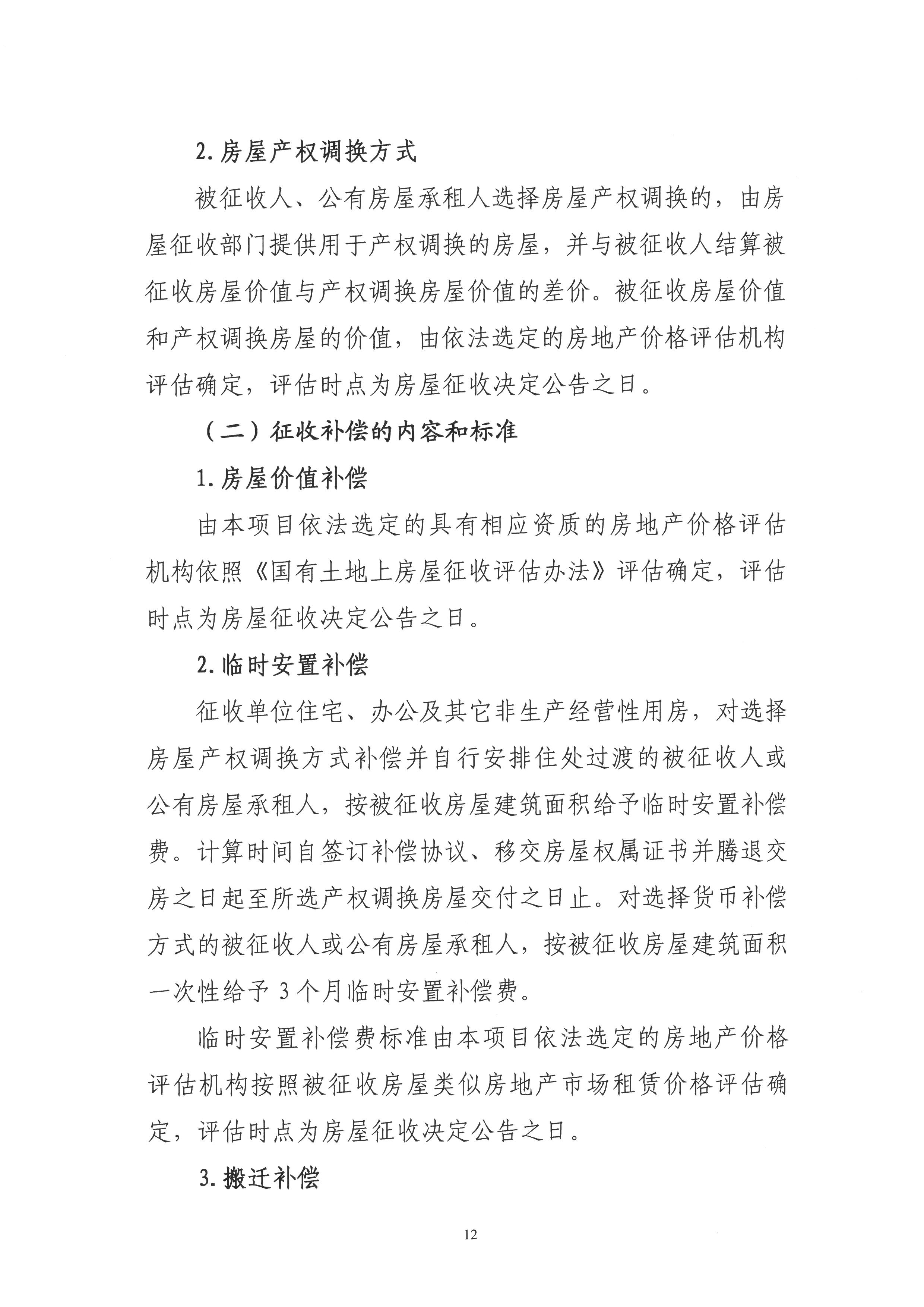 2. 房屋产权调换方式

被征收人、公有房屋承租人选择房屋产权调换的，由房屋征收部门提供用于产权调换的房屋，并与被征收人结算被征收房屋价值与产权调换房屋价值的差价。被征收房屋价值和产权调换房屋的价值，由依法选定的房地产价格评估机构评估确定，评估时点为房屋征收决定公告之日。

（二）征收补偿的内容和标准

1. 房屋价值补偿

由本项目依法选定的具有相应资质的房地产价格评估机构依照《国有土地上房屋征收评估办法》评估确定，评估时点为房屋征收决定公告之日。

2. 临时安置补偿

征收单位住宅、办公及其它非生产经营性用房，对选择房屋产权调换方式补偿并自行安排住处过渡的被征收人或公有房屋承租人，按被征收房屋建筑面积给予临时安置补偿费。计算时间自签订补偿协议、移交房屋权属证书并腾退交房之日起至所选产权调换房屋交付之日止。对选择货币补偿方式的被征收人或公有房屋承租人，按被征收房屋建筑面积一次性给予 3 个月临时安置补偿费。

临时安置补偿费标准由本项目依法选定的房地产价格评估机构按照被征收房屋类似房地产市场租赁价格评估确定，评估时点为房屋征收决定公告之日。

3. 搬迁补偿

12